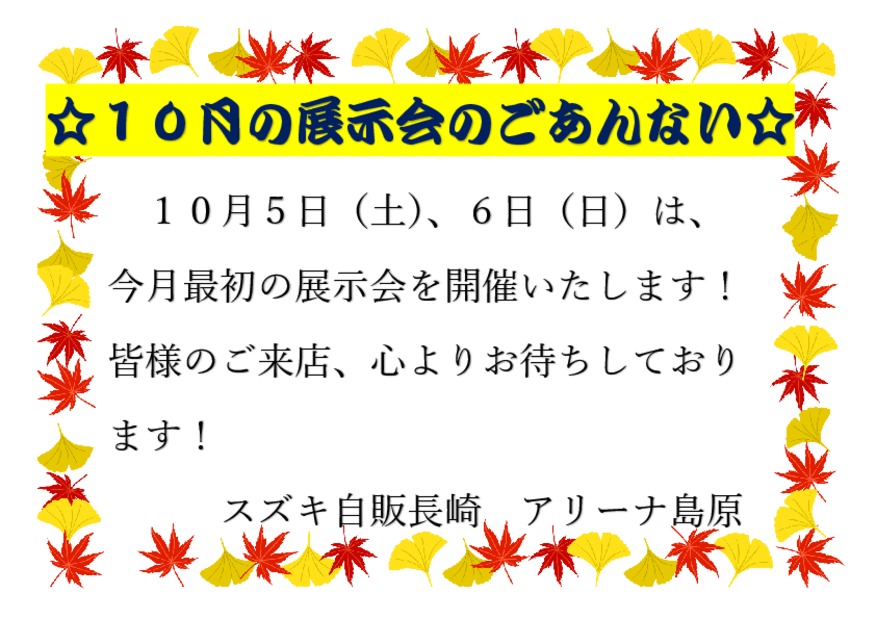 ☆１０月の展示会のごあんない☆

１０月５日（土）、６日（日）は、今月最初の展示会を開催いたします！皆様のご来店、心よりお待ちしております！

スズキ自販長崎　アリーナ島原